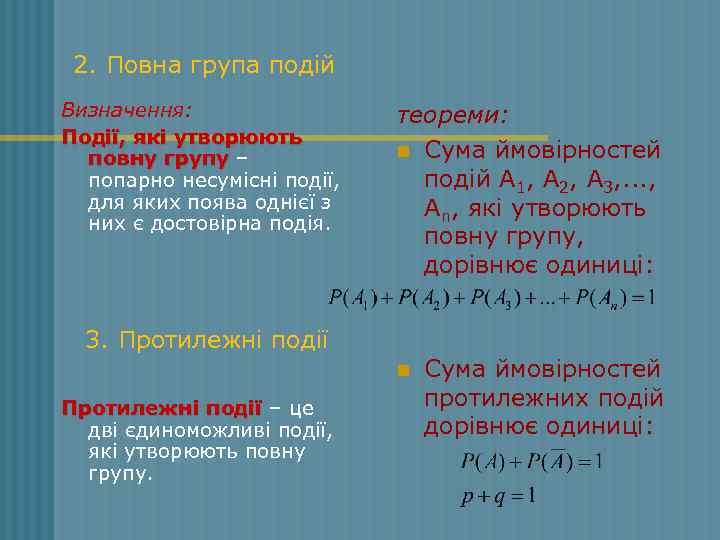 2. Повна група подій

Визначення:

Події, які утворюють повну групу – попарно несумісні події, для яких поява однієї з них є достовірна подія.

3. Протилежні події

Протилежні події – це дві єдиноможливі події, які утворюють повну групу.

теореми:

Сума ймовірностей подій $A_1$, $A_2$, $A_3$,..., $A_n$, які утворюють повну групу, дорівнює одиниці:

$P(A_1)+P(A_2)+P(A_3)+...+P(A_n)=1$

Сума ймовірностей протилежних подій дорівнює одиниці:

$P(A)+P(\overline{A})=1$

$p+q=1$